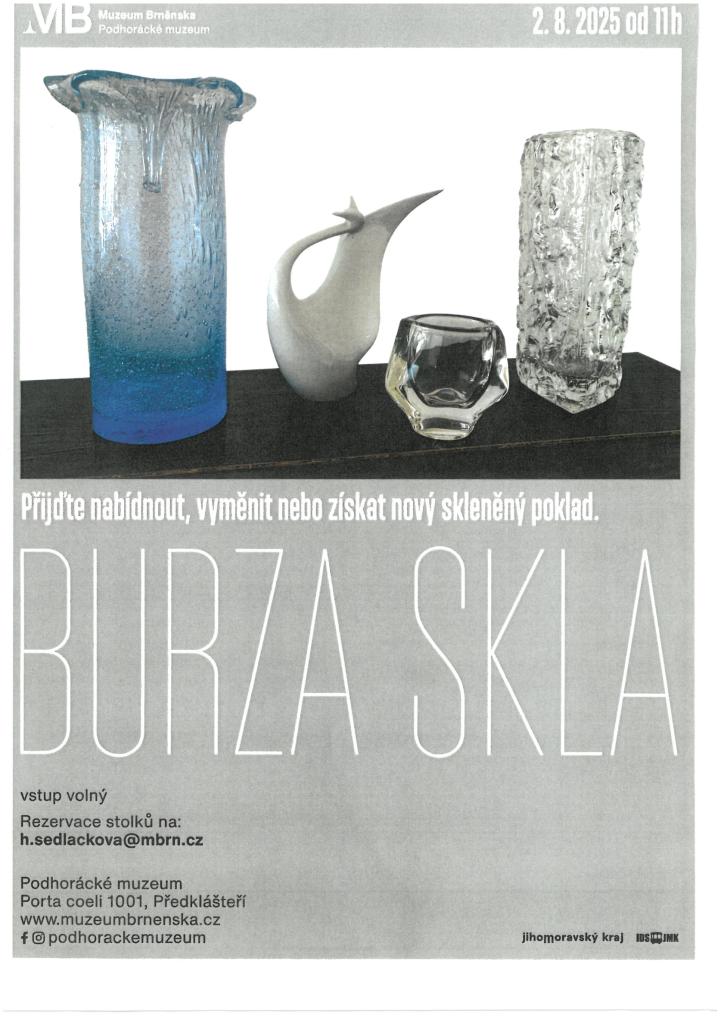 MB Muzeum Brněnska
Podhorácké muzeum

2. 8. 2025 od 11h

Přijďte nabídnout, vyměnit nebo získat nový skleněný poklad.

BURZA SKLA

vstup volný

Rezervace stolků na:
h.sedlackova@mbrn.cz

Podhorácké muzeum
Porta coeli 1001, Předklášteří
www.muzeumbrnenska.cz
podhorackemuzeum

jihomoravský kraj IDS JMK